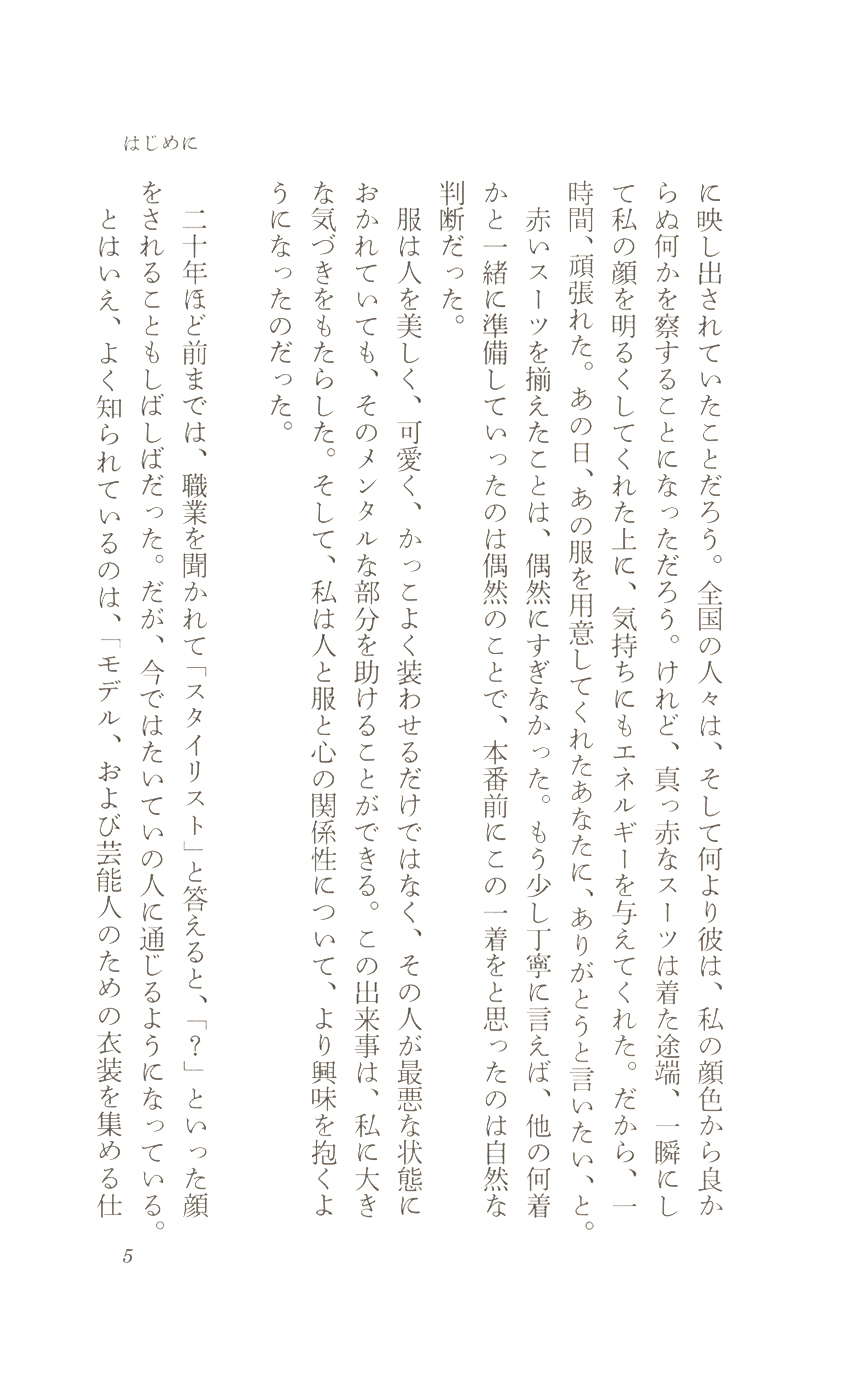 はじめに

に映し出されていたことだろう。全国の人々は、そして何より彼は、私の顔色から良からぬ何かを察することになっただろう。けれど、真っ赤なスーツは着た途端、一瞬にして私の顔を明るくしてくれた上に、気持ちにもエネルギーを与えてくれた。だから、一時間、頑張れた。あの日、あの服を用意してくれたあなたに、ありがとうと言いたい、と。

赤いスーツを揃えたことは、偶然にすぎなかった。もう少し丁寧に言えば、他の何着かと一緒に準備していったのは偶然のことで、本番前にこの一着をと思ったのは自然な判断だった。

服は人を美しく、可愛く、かっこよく装わせるだけではなく、その人が最悪な状態におかれていても、そのメンタルな部分を助けることができる。この出来事は、私に大きな気づきをもたらした。そして、私は人と服と心の関係性について、より興味を抱くようになったのだった。

二十年ほど前までは、職業を聞かれて「スタイリスト」と答えると、「？」といった顔をされることもしばしばだった。だが、今ではたいていの人に通じるようになっている。

とはいえ、よく知られているのは、「モデル、および芸能人のための衣装を集める仕

5